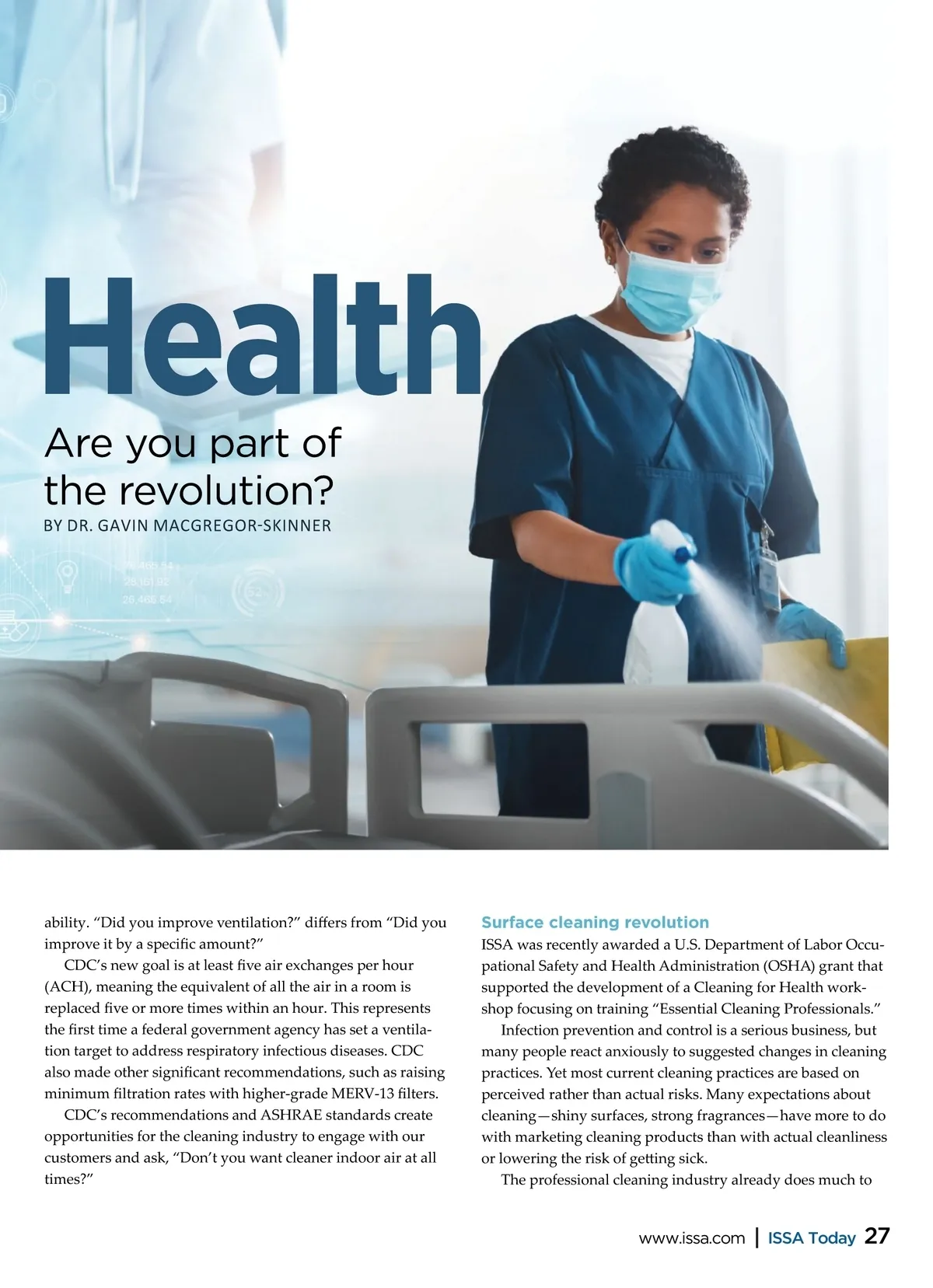 Health

Are you part of the revolution?

BY DR. GAVIN MACGREGOR-SKINNER

ability. "Did you improve ventilation?" differs from "Did you improve it by a specific amount?"

CDC's new goal is at least five air exchanges per hour (ACH), meaning the equivalent of all the air in a room is replaced five or more times within an hour. This represents the first time a federal government agency has set a ventilation target to address respiratory infectious diseases. CDC also made other significant recommendations, such as raising minimum filtration rates with higher-grade MERV-13 filters.

CDC's recommendations and ASHRAE standards create opportunities for the cleaning industry to engage with our customers and ask, "Don't you want cleaner indoor air at all times?"

Surface cleaning revolution

ISSA was recently awarded a U.S. Department of Labor Occupational Safety and Health Administration (OSHA) grant that supported the development of a Cleaning for Health workshop focusing on training "Essential Cleaning Professionals."

Infection prevention and control is a serious business, but many people react anxiously to suggested changes in cleaning practices. Yet most current cleaning practices are based on perceived rather than actual risks. Many expectations about cleaning—shiny surfaces, strong fragrances—have more to do with marketing cleaning products than with actual cleanliness or lowering the risk of getting sick.

The professional cleaning industry already does much to

www.issa.com | ISSA Today 27